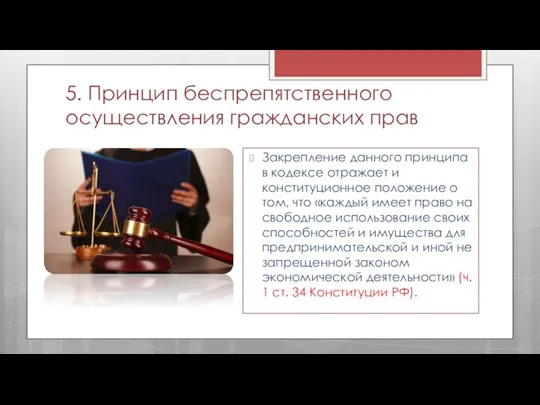 5. Принцип беспрепятственного осуществления гражданских прав

Закрепление данного принципа в кодексе отражает и конституционное положение о том, что «каждый имеет право на свободное использование своих способностей и имущества для предпринимательской и иной не запрещенной законом экономической деятельности» (ч. 1 ст. 34 Конституции РФ).